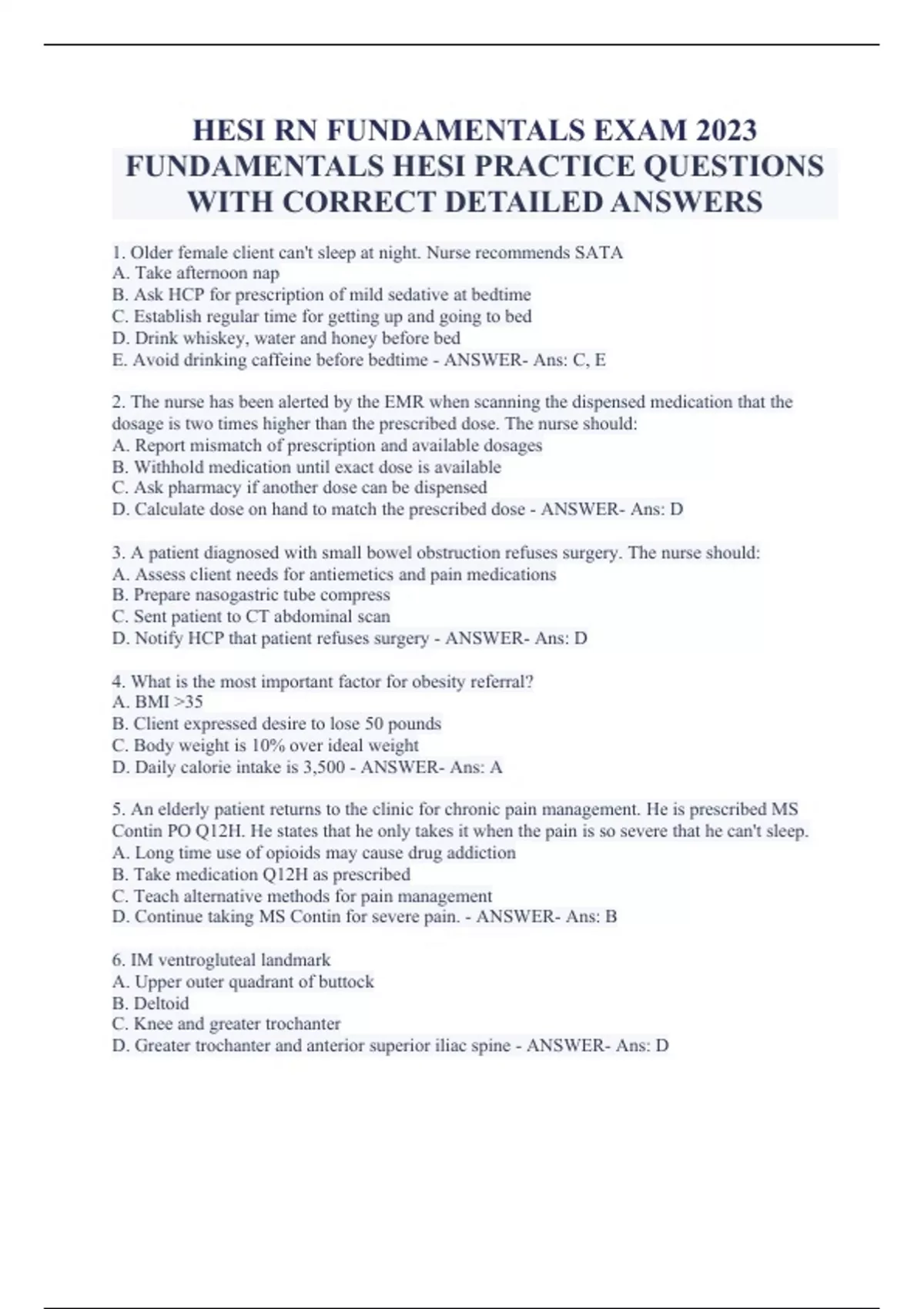 HESI RN FUNDAMENTALS EXAM 2023 FUNDAMENTALS HESI PRACTICE QUESTIONS WITH CORRECT DETAILED ANSWERS

1. Older female client can't sleep at night. Nurse recommends SATA
A. Take afternoon nap
B. Ask HCP for prescription of mild sedative at bedtime
C. Establish regular time for getting up and going to bed
D. Drink whiskey, water and honey before bed
E. Avoid drinking caffeine before bedtime - ANSWER- Ans: C, E

2. The nurse has been alerted by the EMR when scanning the dispensed medication that the dosage is two times higher than the prescribed dose. The nurse should:
A. Report mismatch of prescription and available dosages
B. Withhold medication until exact dose is available
C. Ask pharmacy if another dose can be dispensed
D. Calculate dose on hand to match the prescribed dose - ANSWER- Ans: D

3. A patient diagnosed with small bowel obstruction refuses surgery. The nurse should:
A. Assess client needs for antiemetics and pain medications
B. Prepare nasogastric tube compress
C. Sent patient to CT abdominal scan
D. Notify HCP that patient refuses surgery - ANSWER- Ans: D

4. What is the most important factor for obesity referral?
A. BMI >35
B. Client expressed desire to lose 50 pounds
C. Body weight is 10% over ideal weight
D. Daily calorie intake is 3,500 - ANSWER- Ans: A

5. An elderly patient returns to the clinic for chronic pain management. He is prescribed MS Contin PO Q12H. He states that he only takes it when the pain is so severe that he can't sleep.
A. Long time use of opioids may cause drug addiction
B. Take medication Q12H as prescribed
C. Teach alternative methods for pain management
D. Continue taking MS Contin for severe pain. - ANSWER- Ans: B

6. IM ventrogluteal landmark
A. Upper outer quadrant of buttock
B. Deltoid
C. Knee and greater trochanter
D. Greater trochanter and anterior superior iliac spine - ANSWER- Ans: D